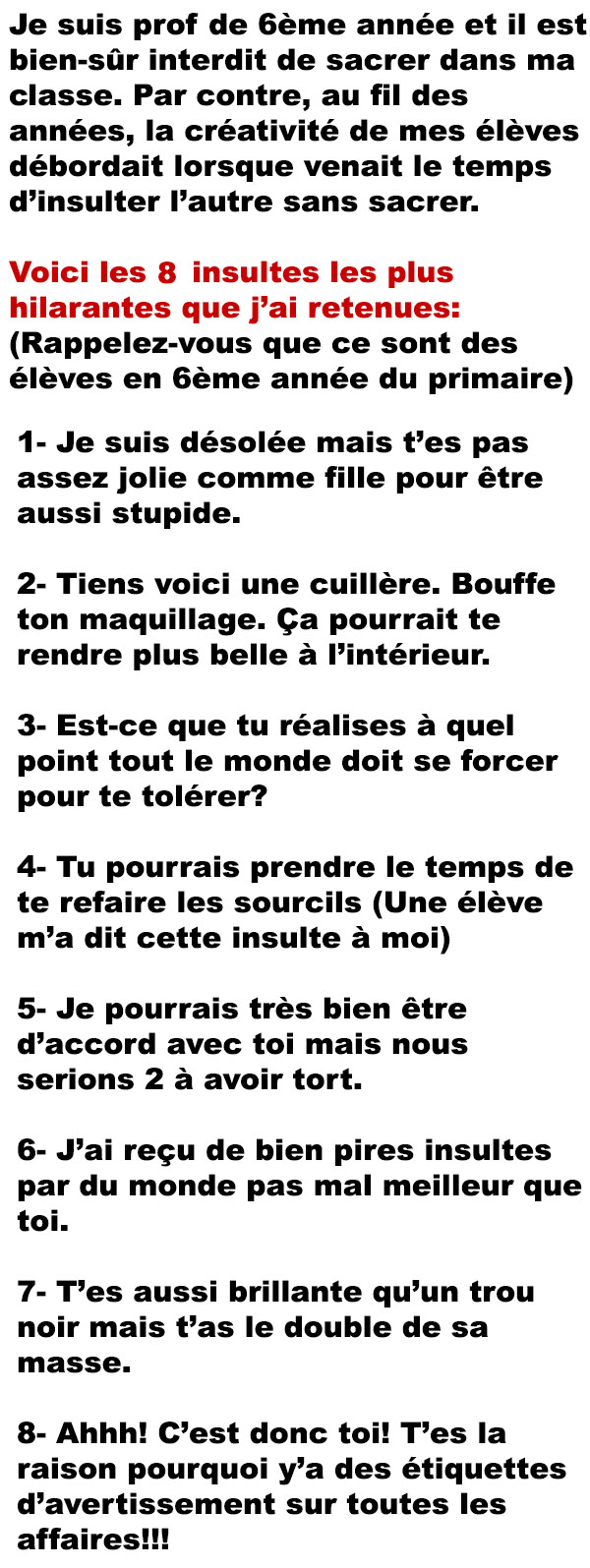 Je suis prof de 6ème année et il est bien-sûr interdit de sacrer dans ma classe. Par contre, au fil des années, la créativité de mes élèves débordait lorsque venait le temps d'insulter l'autre sans sacrer.

Voici les 8 insultes les plus hilarantes que j'ai retenues:
(Rappelez-vous que ce sont des élèves en 6ème année du primaire)

1- Je suis désolée mais t'es pas assez jolie comme fille pour être aussi stupide.

2- Tiens voici une cuillère. Bouffe ton maquillage. Ça pourrait te rendre plus belle à l'intérieur.

3- Est-ce que tu réalises à quel point tout le monde doit se forcer pour te tolérer?

4- Tu pourrais prendre le temps de te refaire les sourcils (Une élève m'a dit cette insulte à moi)

5- Je pourrais très bien être d'accord avec toi mais nous serions 2 à avoir tort.

6- J'ai reçu de bien pires insultes par du monde pas mal meilleur que toi.

7- T'es aussi brillante qu'un trou noir mais t'as le double de sa masse.

8- Ahhh! C'est donc toi! T'es la raison pourquoi y'a des étiquettes d'avertissement sur toutes les affaires!!!